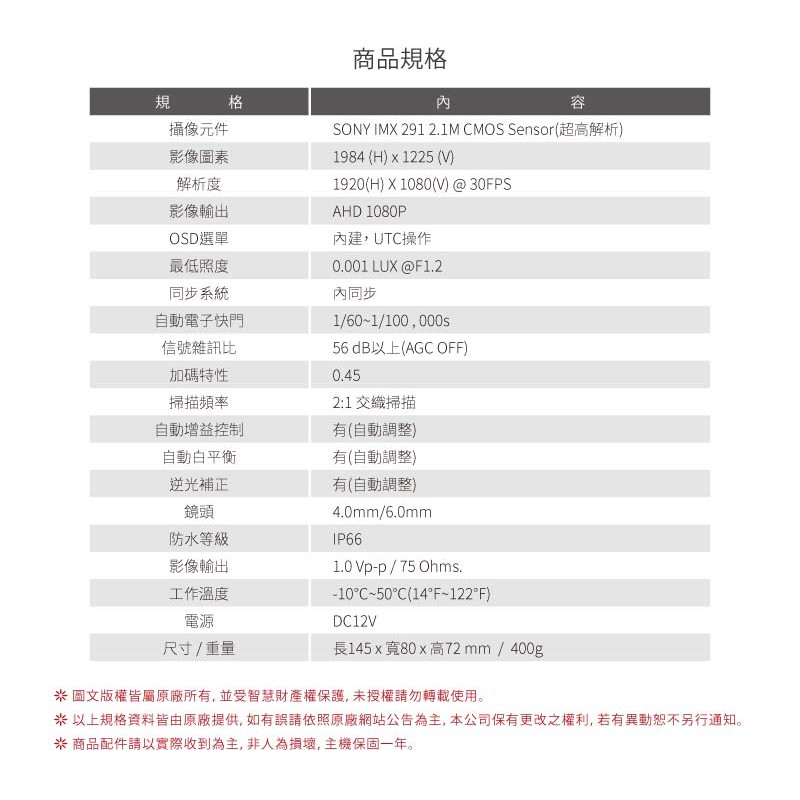 商品規格

| 規　　格 | 內　　容 |
|---|---|
| 攝像元件 | SONY IMX 291 2.1M CMOS Sensor(超高解析) |
| 影像圖素 | 1984 (H) x 1225 (V) |
| 解析度 | 1920(H) X 1080(V) @ 30FPS |
| 影像輸出 | AHD 1080P |
| OSD選單 | 內建，UTC操作 |
| 最低照度 | 0.001 LUX @F1.2 |
| 同步系統 | 內同步 |
| 自動電子快門 | 1/60~1/100 , 000s |
| 信號雜訊比 | 56 dB以上(AGC OFF) |
| 加碼特性 | 0.45 |
| 掃描頻率 | 2:1 交織掃描 |
| 自動增益控制 | 有(自動調整) |
| 自動白平衡 | 有(自動調整) |
| 逆光補正 | 有(自動調整) |
| 鏡頭 | 4.0mm/6.0mm |
| 防水等級 | IP66 |
| 影像輸出 | 1.0 Vp-p / 75 Ohms. |
| 工作溫度 | -10°C~50°C(14°F~122°F) |
| 電源 | DC12V |
| 尺寸 / 重量 | 長145 x 寬80 x 高72 mm / 400g |

※ 圖文版權皆屬原廠所有, 並受智慧財產權保護, 未授權請勿轉載使用。
※ 以上規格資料皆由原廠提供, 如有誤請依照原廠網站公告為主, 本公司保有更改之權利, 若有異動恕不另行通知。
※ 商品配件請以實際收到為主, 非人為損壞, 主機保固一年。